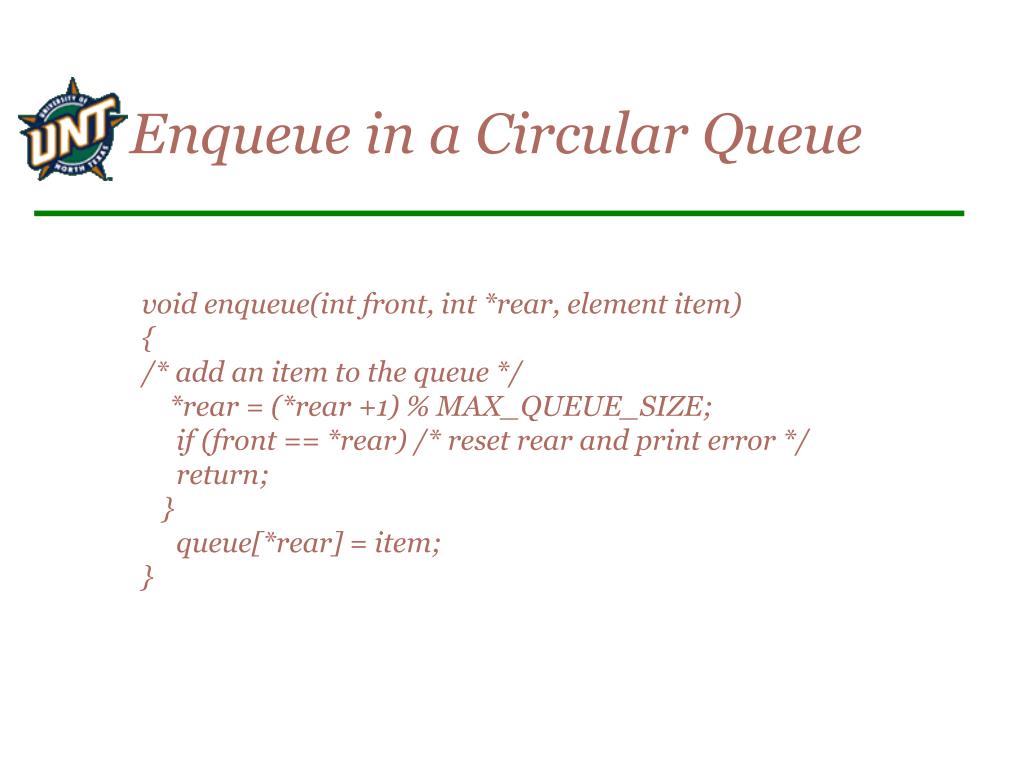 UNIVERSITY OF UNT NORTH TEXAS

Enqueue in a Circular Queue

void enqueue(int front, int *rear, element item)
{
/* add an item to the queue */
*rear = (*rear +1) % MAX_QUEUE_SIZE;
if (front == *rear) /* reset rear and print error */
return;
}
queue[*rear] = item;
}